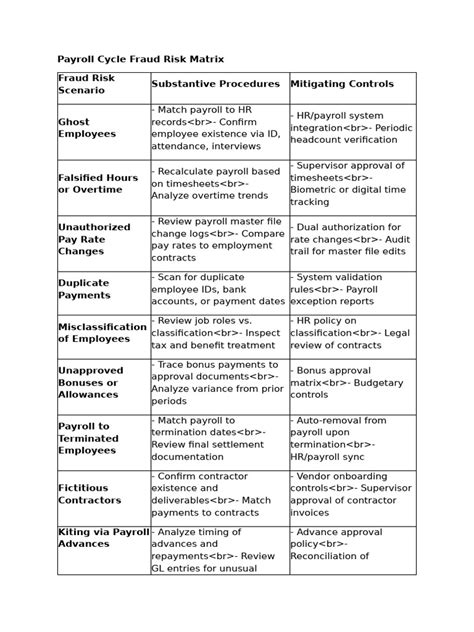 Payroll Cycle Fraud Risk Matrix

| Fraud Risk Scenario | Substantive Procedures | Mitigating Controls |
|---|---|---|
| Ghost Employees | - Match payroll to HR records<br>- Confirm employee existence via ID, attendance, interviews | - HR/payroll system integration<br>- Periodic headcount verification |
| Falsified Hours or Overtime | - Recalculate payroll based on timesheets<br>- Analyze overtime trends | - Supervisor approval of timesheets<br>- Biometric or digital time tracking |
| Unauthorized Pay Rate Changes | - Review payroll master file change logs<br>- Compare pay rates to employment contracts | - Dual authorization for rate changes<br>- Audit trail for master file edits |
| Duplicate Payments | - Scan for duplicate employee IDs, bank accounts, or payment dates | - System validation rules<br>- Payroll exception reports |
| Misclassification of Employees | - Review job roles vs. classification<br>- Inspect tax and benefit treatment | - HR policy on classification<br>- Legal review of contracts |
| Unapproved Bonuses or Allowances | - Trace bonus payments to approval documents<br>- Analyze variance from prior periods | - Bonus approval matrix<br>- Budgetary controls |
| Payroll to Terminated Employees | - Match payroll to termination dates<br>- Review final settlement documentation | - Auto-removal from payroll upon termination<br>- HR/payroll sync |
| Fictitious Contractors | - Confirm contractor existence and deliverables<br>- Match payments to contracts | - Vendor onboarding controls<br>- Supervisor approval of contractor invoices |
| Kiting via Payroll Advances | - Analyze timing of advances and repayments<br>- Review GL entries for unusual | - Advance approval policy<br>- Reconciliation of |